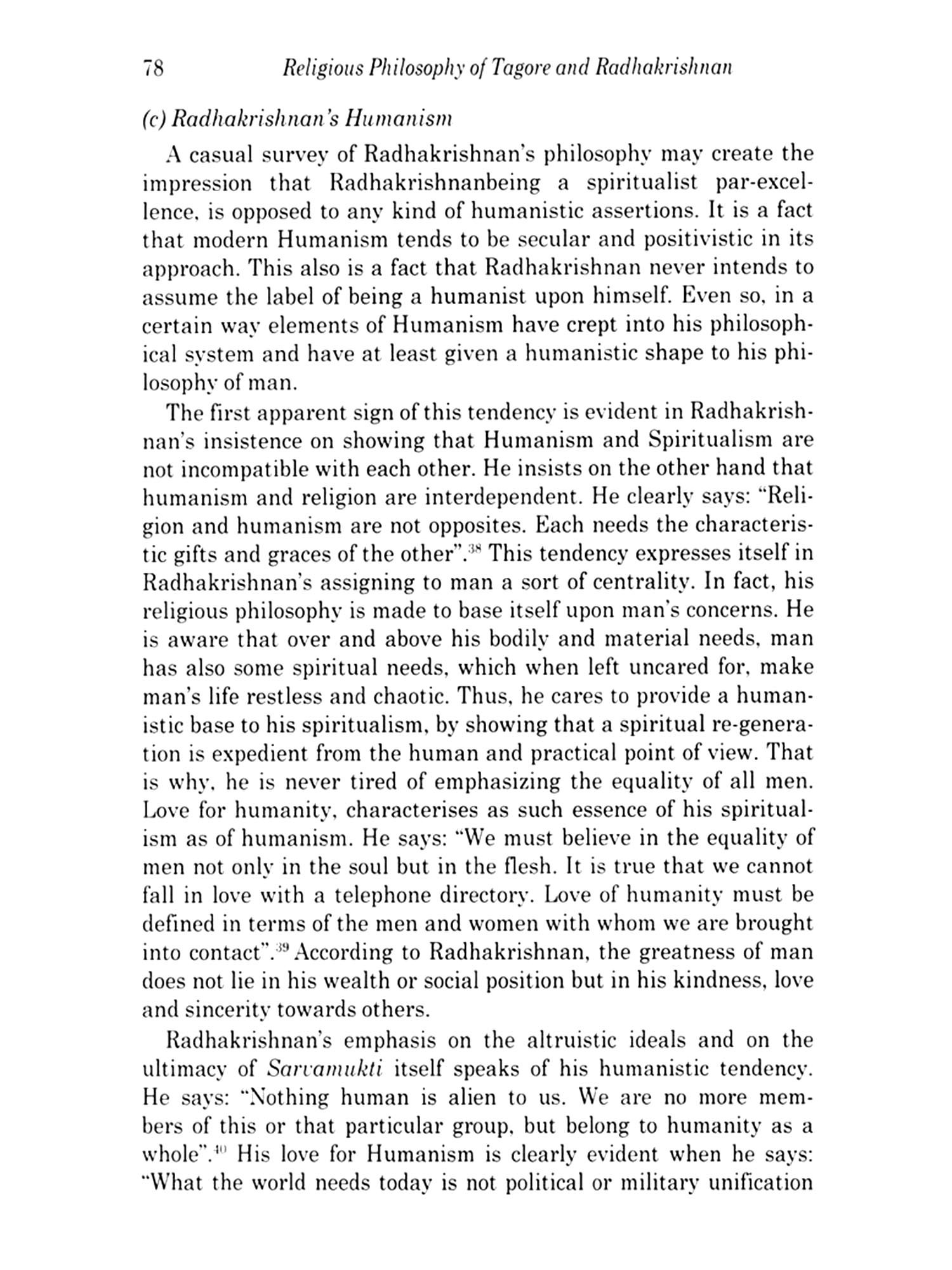 78 Religious Philosophy of Tagore and Radhakrishnan

(c) Radhakrishnan's Humanism

A casual survey of Radhakrishnan's philosophy may create the impression that Radhakrishnanbeing a spiritualist par-excellence, is opposed to any kind of humanistic assertions. It is a fact that modern Humanism tends to be secular and positivistic in its approach. This also is a fact that Radhakrishnan never intends to assume the label of being a humanist upon himself. Even so, in a certain way elements of Humanism have crept into his philosophical system and have at least given a humanistic shape to his philosophy of man.

The first apparent sign of this tendency is evident in Radhakrishnan's insistence on showing that Humanism and Spiritualism are not incompatible with each other. He insists on the other hand that humanism and religion are interdependent. He clearly says: "Religion and humanism are not opposites. Each needs the characteristic gifts and graces of the other".$^{38}$ This tendency expresses itself in Radhakrishnan's assigning to man a sort of centrality. In fact, his religious philosophy is made to base itself upon man's concerns. He is aware that over and above his bodily and material needs, man has also some spiritual needs, which when left uncared for, make man's life restless and chaotic. Thus, he cares to provide a humanistic base to his spiritualism, by showing that a spiritual re-generation is expedient from the human and practical point of view. That is why, he is never tired of emphasizing the equality of all men. Love for humanity, characterises as such essence of his spiritualism as of humanism. He says: "We must believe in the equality of men not only in the soul but in the flesh. It is true that we cannot fall in love with a telephone directory. Love of humanity must be defined in terms of the men and women with whom we are brought into contact".$^{39}$ According to Radhakrishnan, the greatness of man does not lie in his wealth or social position but in his kindness, love and sincerity towards others.

Radhakrishnan's emphasis on the altruistic ideals and on the ultimacy of Sarvamukti itself speaks of his humanistic tendency. He says: "Nothing human is alien to us. We are no more members of this or that particular group, but belong to humanity as a whole".$^{40}$ His love for Humanism is clearly evident when he says: "What the world needs today is not political or military unification